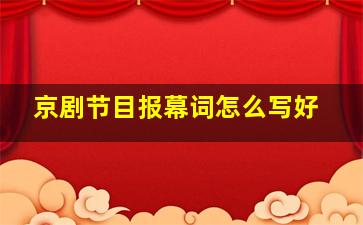 京剧节目报幕词怎么写好